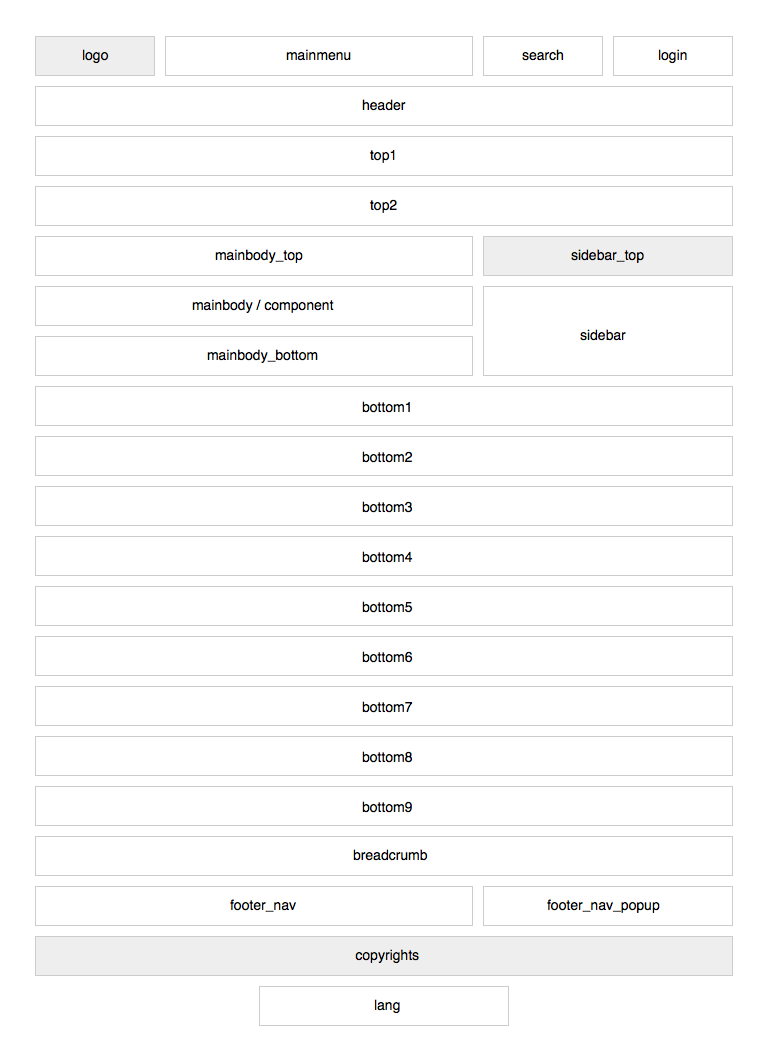 logo

mainmenu

search

login

header

top1

top2

mainbody_top

sidebar_top

mainbody / component

mainbody_bottom

sidebar

bottom1

bottom2

bottom3

bottom4

bottom5

bottom6

bottom7

bottom8

bottom9

breadcrumb

footer_nav

footer_nav_popup

copyrights

lang